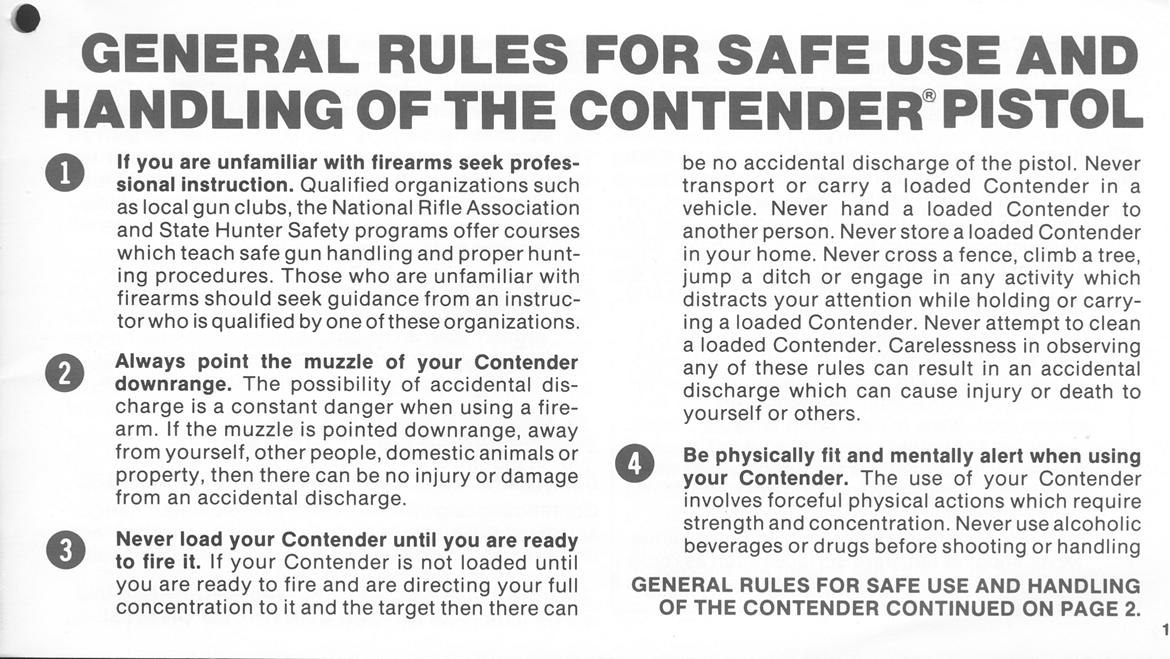 GENERAL RULES FOR SAFE USE AND HANDLING OF THE CONTENDER® PISTOL

1 If you are unfamiliar with firearms seek professional instruction. Qualified organizations such as local gun clubs, the National Rifle Association and State Hunter Safety programs offer courses which teach safe gun handling and proper hunting procedures. Those who are unfamiliar with firearms should seek guidance from an instructor who is qualified by one of these organizations.

2 Always point the muzzle of your Contender downrange. The possibility of accidental discharge is a constant danger when using a firearm. If the muzzle is pointed downrange, away from yourself, other people, domestic animals or property, then there can be no injury or damage from an accidental discharge.

3 Never load your Contender until you are ready to fire it. If your Contender is not loaded until you are ready to fire and are directing your full concentration to it and the target then there can be no accidental discharge of the pistol. Never transport or carry a loaded Contender in a vehicle. Never hand a loaded Contender to another person. Never store a loaded Contender in your home. Never cross a fence, climb a tree, jump a ditch or engage in any activity which distracts your attention while holding or carrying a loaded Contender. Never attempt to clean a loaded Contender. Carelessness in observing any of these rules can result in an accidental discharge which can cause injury or death to yourself or others.

4 Be physically fit and mentally alert when using your Contender. The use of your Contender involves forceful physical actions which require strength and concentration. Never use alcoholic beverages or drugs before shooting or handling

GENERAL RULES FOR SAFE USE AND HANDLING OF THE CONTENDER CONTINUED ON PAGE 2.

1